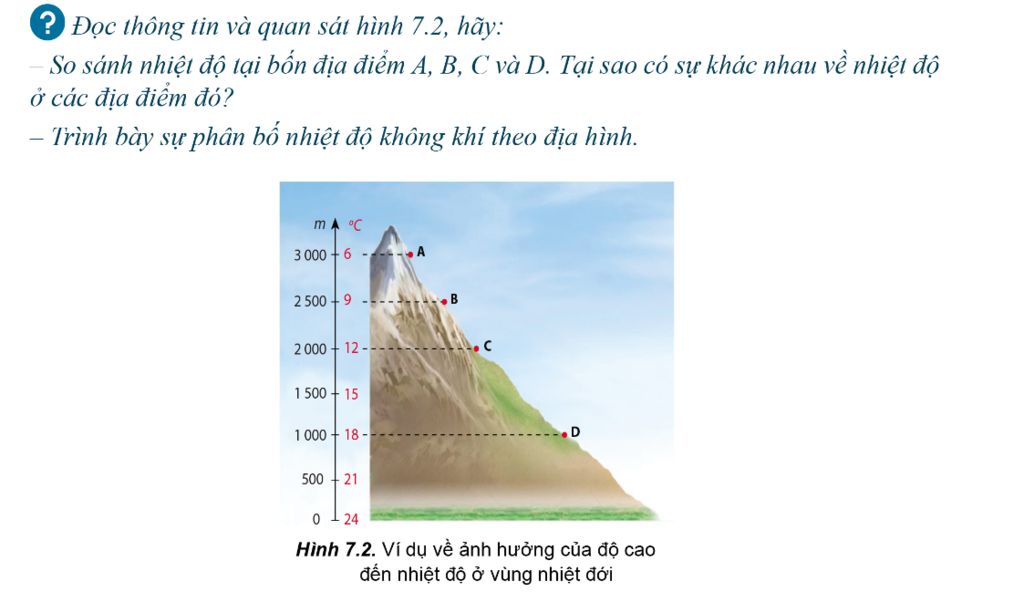 ? Đọc thông tin và quan sát hình 7.2, hãy:

– So sánh nhiệt độ tại bốn địa điểm A, B, C và D. Tại sao có sự khác nhau về nhiệt độ ở các địa điểm đó?

– Trình bày sự phân bố nhiệt độ không khí theo địa hình.

m °C
3 000 6 A
2 500 9 B
2 000 12 C
1 500 15
1 000 18 D
500 21
0 24

Hình 7.2. Ví dụ về ảnh hưởng của độ cao đến nhiệt độ ở vùng nhiệt đới